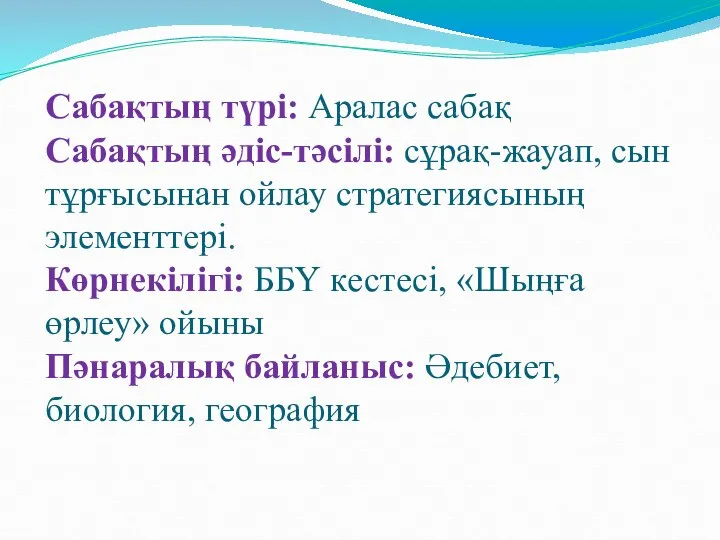 Сабақтың түрі: Аралас сабақ
Сабақтың әдіс-тәсілі: сұрақ-жауап, сын тұрғысынан ойлау стратегиясының элементтері.
Көрнекілігі: ББҮ кестесі, «Шыңға өрлеу» ойыны
Пәнаралық байланыс: Әдебиет, биология, география